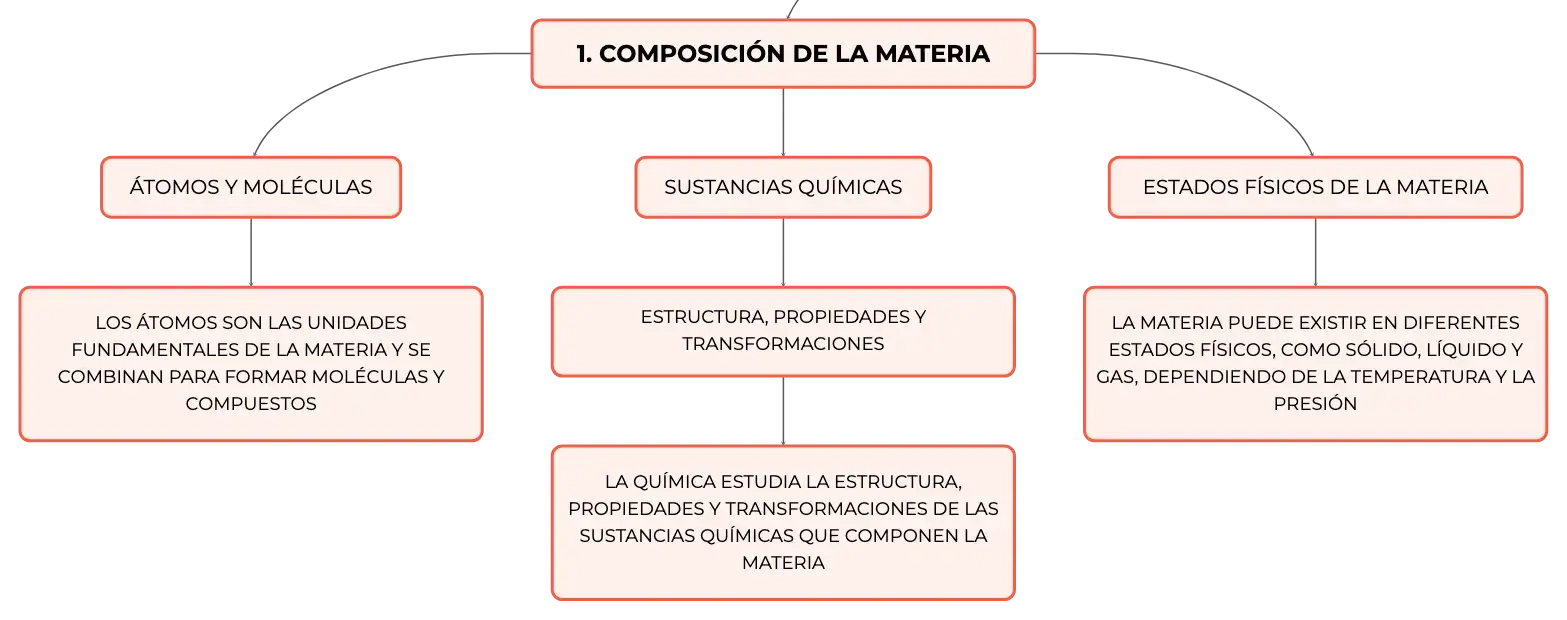 1. COMPOSICIÓN DE LA MATERIA

ÁTOMOS Y MOLÉCULAS

LOS ÁTOMOS SON LAS UNIDADES FUNDAMENTALES DE LA MATERIA Y SE COMBINAN PARA FORMAR MOLÉCULAS Y COMPUESTOS

SUSTANCIAS QUÍMICAS

ESTRUCTURA, PROPIEDADES Y TRANSFORMACIONES

LA QUÍMICA ESTUDIA LA ESTRUCTURA, PROPIEDADES Y TRANSFORMACIONES DE LAS SUSTANCIAS QUÍMICAS QUE COMPONEN LA MATERIA

ESTADOS FÍSICOS DE LA MATERIA

LA MATERIA PUEDE EXISTIR EN DIFERENTES ESTADOS FÍSICOS, COMO SÓLIDO, LÍQUIDO Y GAS, DEPENDIENDO DE LA TEMPERATURA Y LA PRESIÓN